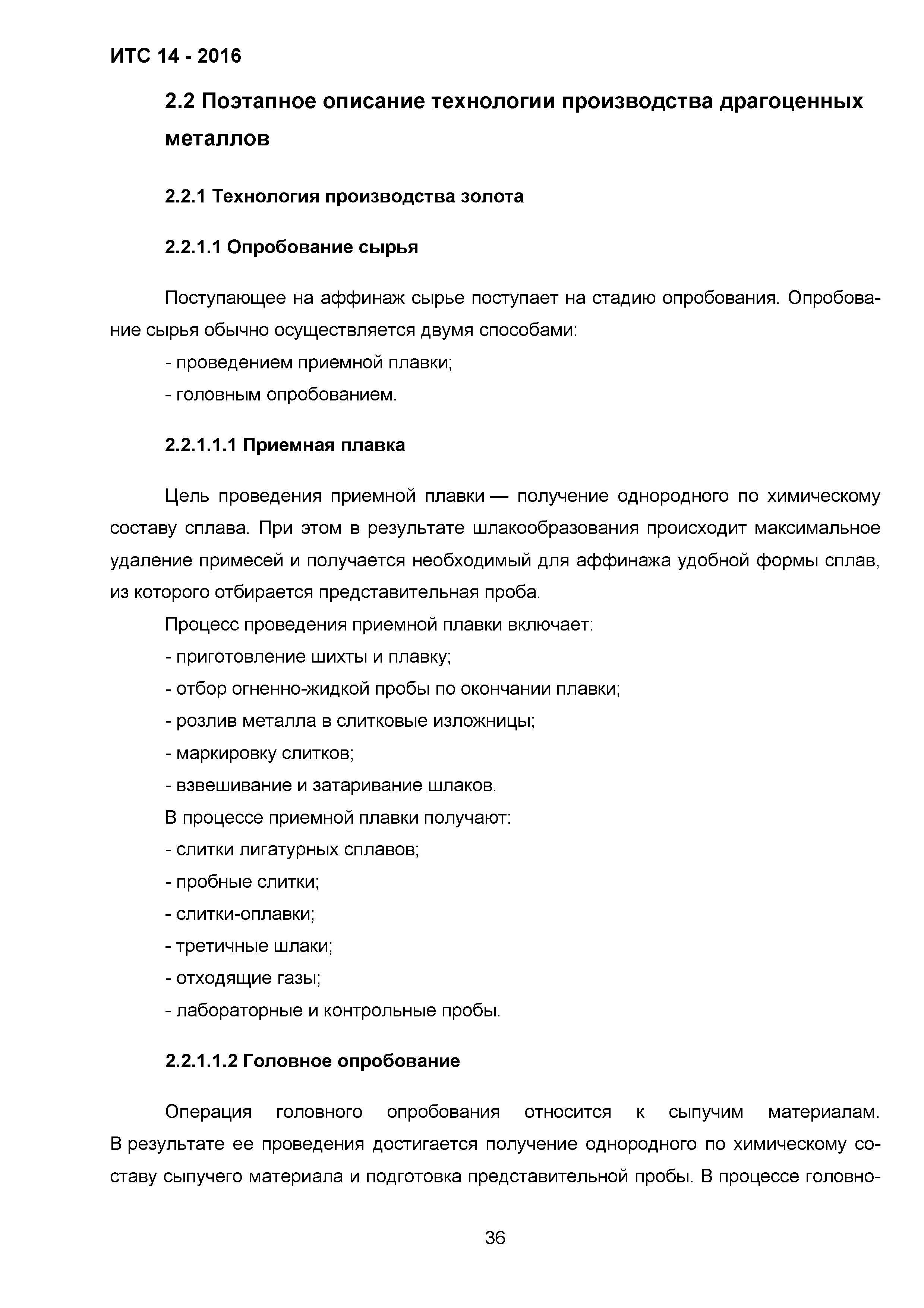 ИТС 14 - 2016

2.2 Поэтапное описание технологии производства драгоценных металлов

2.2.1 Технология производства золота

2.2.1.1 Опробование сырья

Поступающее на аффинаж сырье поступает на стадию опробования. Опробование сырья обычно осуществляется двумя способами:

- проведением приемной плавки;

- головным опробованием.

2.2.1.1.1 Приемная плавка

Цель проведения приемной плавки — получение однородного по химическому составу сплава. При этом в результате шлакообразования происходит максимальное удаление примесей и получается необходимый для аффинажа удобной формы сплав, из которого отбирается представительная проба.

Процесс проведения приемной плавки включает:

- приготовление шихты и плавку;

- отбор огненно-жидкой пробы по окончании плавки;

- розлив металла в слитковые изложницы;

- маркировку слитков;

- взвешивание и затаривание шлаков.

В процессе приемной плавки получают:

- слитки лигатурных сплавов;

- пробные слитки;

- слитки-оплавки;

- третичные шлаки;

- отходящие газы;

- лабораторные и контрольные пробы.

2.2.1.1.2 Головное опробование

Операция головного опробования относится к сыпучим материалам. В результате ее проведения достигается получение однородного по химическому составу сыпучего материала и подготовка представительной пробы. В процессе головно-

36